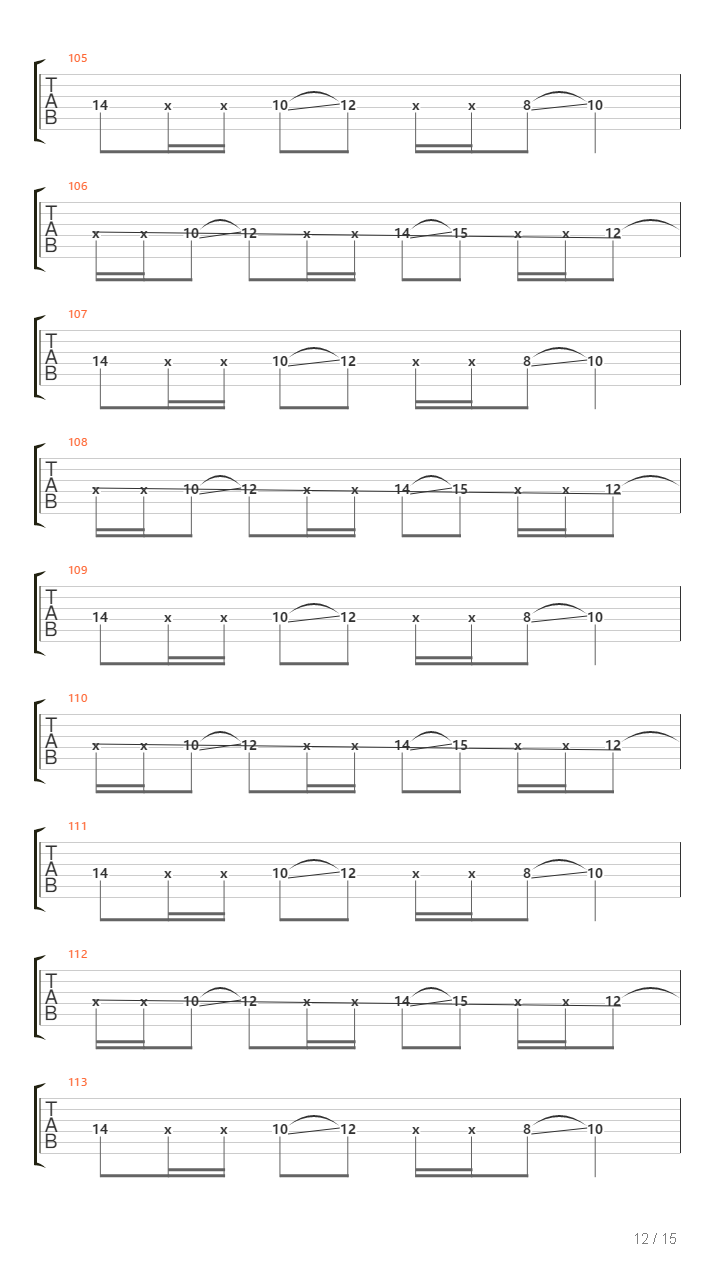 105
T
A
B
14 x x 10 12 x x 8 10

106
T
A
B
x x 10 12 x x 14 15 x x 12

107
T
A
B
14 x x 10 12 x x 8 10

108
T
A
B
x x 10 12 x x 14 15 x x 12

109
T
A
B
14 x x 10 12 x x 8 10

110
T
A
B
x x 10 12 x x 14 15 x x 12

111
T
A
B
14 x x 10 12 x x 8 10

112
T
A
B
x x 10 12 x x 14 15 x x 12

113
T
A
B
14 x x 10 12 x x 8 10

12 / 15